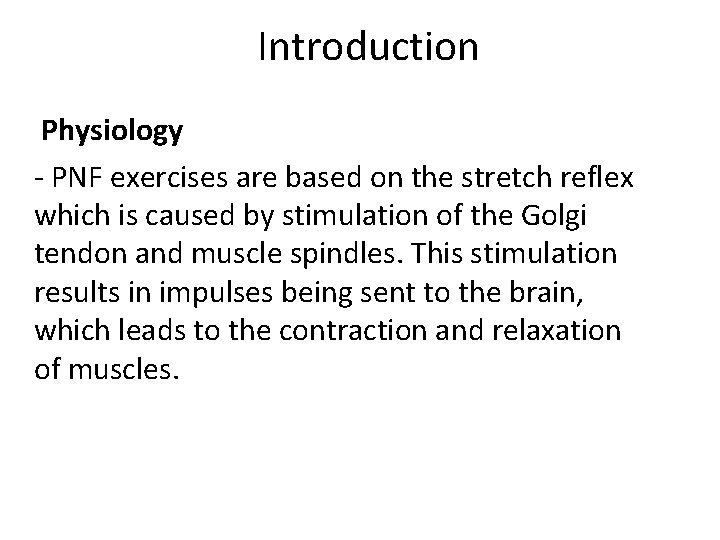 Introduction

Physiology

- PNF exercises are based on the stretch reflex which is caused by stimulation of the Golgi tendon and muscle spindles. This stimulation results in impulses being sent to the brain, which leads to the contraction and relaxation of muscles.